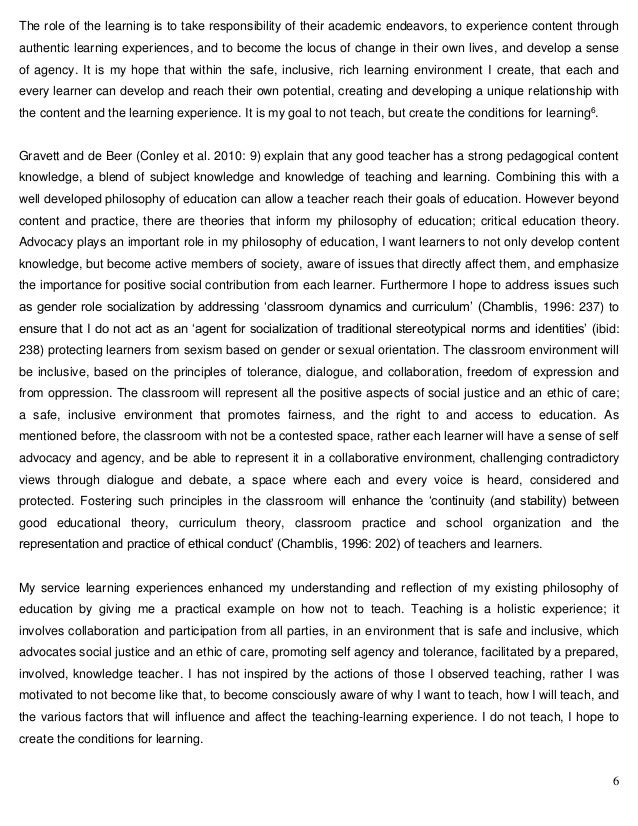 The role of the learning is to take responsibility of their academic endeavors, to experience content through authentic learning experiences, and to become the locus of change in their own lives, and develop a sense of agency. It is my hope that within the safe, inclusive, rich learning environment I create, that each and every learner can develop and reach their own potential, creating and developing a unique relationship with the content and the learning experience. It is my goal to not teach, but create the conditions for learning$^6$.

Gravett and de Beer (Conley et al. 2010: 9) explain that any good teacher has a strong pedagogical content knowledge, a blend of subject knowledge and knowledge of teaching and learning. Combining this with a well developed philosophy of education can allow a teacher reach their goals of education. However beyond content and practice, there are theories that inform my philosophy of education; critical education theory. Advocacy plays an important role in my philosophy of education, I want learners to not only develop content knowledge, but become active members of society, aware of issues that directly affect them, and emphasize the importance for positive social contribution from each learner. Furthermore I hope to address issues such as gender role socialization by addressing 'classroom dynamics and curriculum' (Chamblis, 1996: 237) to ensure that I do not act as an 'agent for socialization of traditional stereotypical norms and identities' (ibid: 238) protecting learners from sexism based on gender or sexual orientation. The classroom environment will be inclusive, based on the principles of tolerance, dialogue, and collaboration, freedom of expression and from oppression. The classroom will represent all the positive aspects of social justice and an ethic of care; a safe, inclusive environment that promotes fairness, and the right to and access to education. As mentioned before, the classroom with not be a contested space, rather each learner will have a sense of self advocacy and agency, and be able to represent it in a collaborative environment, challenging contradictory views through dialogue and debate, a space where each and every voice is heard, considered and protected. Fostering such principles in the classroom will enhance the 'continuity (and stability) between good educational theory, curriculum theory, classroom practice and school organization and the representation and practice of ethical conduct' (Chamblis, 1996: 202) of teachers and learners.

My service learning experiences enhanced my understanding and reflection of my existing philosophy of education by giving me a practical example on how not to teach. Teaching is a holistic experience; it involves collaboration and participation from all parties, in an environment that is safe and inclusive, which advocates social justice and an ethic of care, promoting self agency and tolerance, facilitated by a prepared, involved, knowledge teacher. I has not inspired by the actions of those I observed teaching, rather I was motivated to not become like that, to become consciously aware of why I want to teach, how I will teach, and the various factors that will influence and affect the teaching-learning experience. I do not teach, I hope to create the conditions for learning.

6